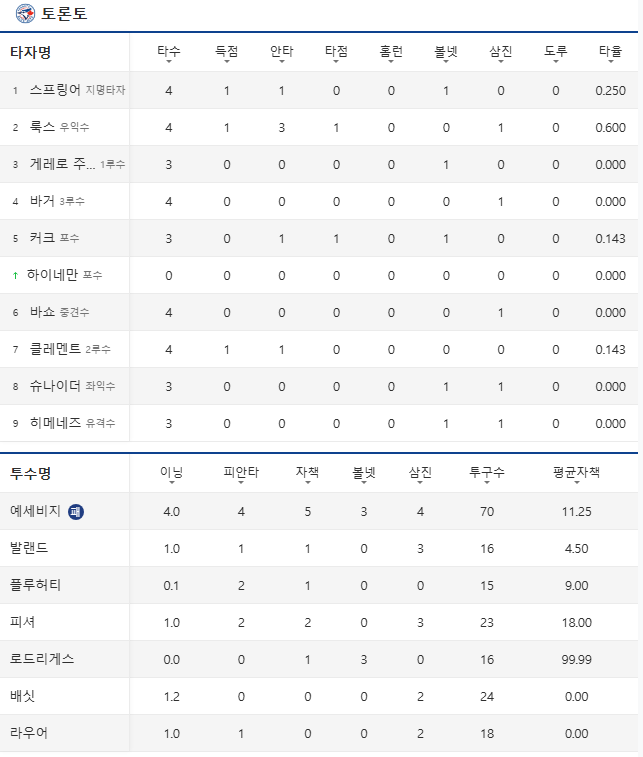 토론토

| 타자명 | 타수 | 득점 | 안타 | 타점 | 홈런 | 볼넷 | 삼진 | 도루 | 타율 |
|---|---|---|---|---|---|---|---|---|---|
| 1 스프링어 지명타자 | 4 | 1 | 1 | 0 | 0 | 1 | 0 | 0 | 0.250 |
| 2 룩스 우익수 | 4 | 1 | 3 | 1 | 0 | 0 | 1 | 0 | 0.600 |
| 3 게레로 주... 1루수 | 3 | 0 | 0 | 0 | 0 | 1 | 0 | 0 | 0.000 |
| 4 바거 3루수 | 4 | 0 | 0 | 0 | 0 | 0 | 1 | 0 | 0.000 |
| 5 커크 포수 | 3 | 0 | 1 | 1 | 0 | 1 | 0 | 0 | 0.143 |
| ↑ 하이네만 포수 | 0 | 0 | 0 | 0 | 0 | 0 | 0 | 0 | 0.000 |
| 6 바쇼 중견수 | 4 | 0 | 0 | 0 | 0 | 0 | 1 | 0 | 0.000 |
| 7 클레멘트 2루수 | 4 | 1 | 1 | 0 | 0 | 0 | 0 | 0 | 0.143 |
| 8 슈나이더 좌익수 | 3 | 0 | 0 | 0 | 0 | 1 | 1 | 0 | 0.000 |
| 9 히메네즈 유격수 | 3 | 0 | 0 | 0 | 0 | 1 | 1 | 0 | 0.000 |

| 투수명 | 이닝 | 피안타 | 자책 | 볼넷 | 삼진 | 투구수 | 평균자책 |
|---|---|---|---|---|---|---|---|
| 예세비지 패 | 4.0 | 4 | 5 | 3 | 4 | 70 | 11.25 |
| 발랜드 | 1.0 | 1 | 1 | 0 | 3 | 16 | 4.50 |
| 플루허티 | 0.1 | 2 | 1 | 0 | 0 | 15 | 9.00 |
| 피셔 | 1.0 | 2 | 2 | 0 | 3 | 23 | 18.00 |
| 로드리게스 | 0.0 | 0 | 1 | 3 | 0 | 16 | 99.99 |
| 배싯 | 1.2 | 0 | 0 | 0 | 2 | 24 | 0.00 |
| 라우어 | 1.0 | 1 | 0 | 0 | 2 | 18 | 0.00 |